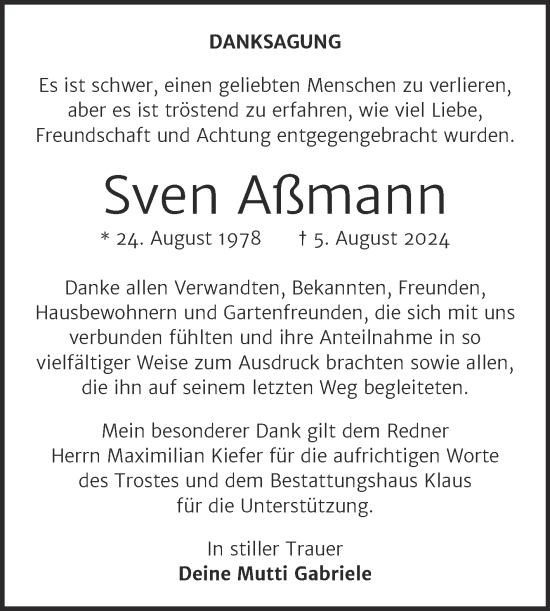 DANKSAGUNG

Es ist schwer, einen geliebten Menschen zu verlieren, aber es ist tröstend zu erfahren, wie viel Liebe, Freundschaft und Achtung entgegengebracht wurden.

Sven Aßmann

* 24. August 1978 † 5. August 2024

Danke allen Verwandten, Bekannten, Freunden, Hausbewohnern und Gartenfreunden, die sich mit uns verbunden fühlten und ihre Anteilnahme in so vielfältiger Weise zum Ausdruck brachten sowie allen, die ihn auf seinem letzten Weg begleiteten.

Mein besonderer Dank gilt dem Redner Herrn Maximilian Kiefer für die aufrichtigen Worte des Trostes und dem Bestattungshaus Klaus für die Unterstützung.

In stiller Trauer
Deine Mutti Gabriele